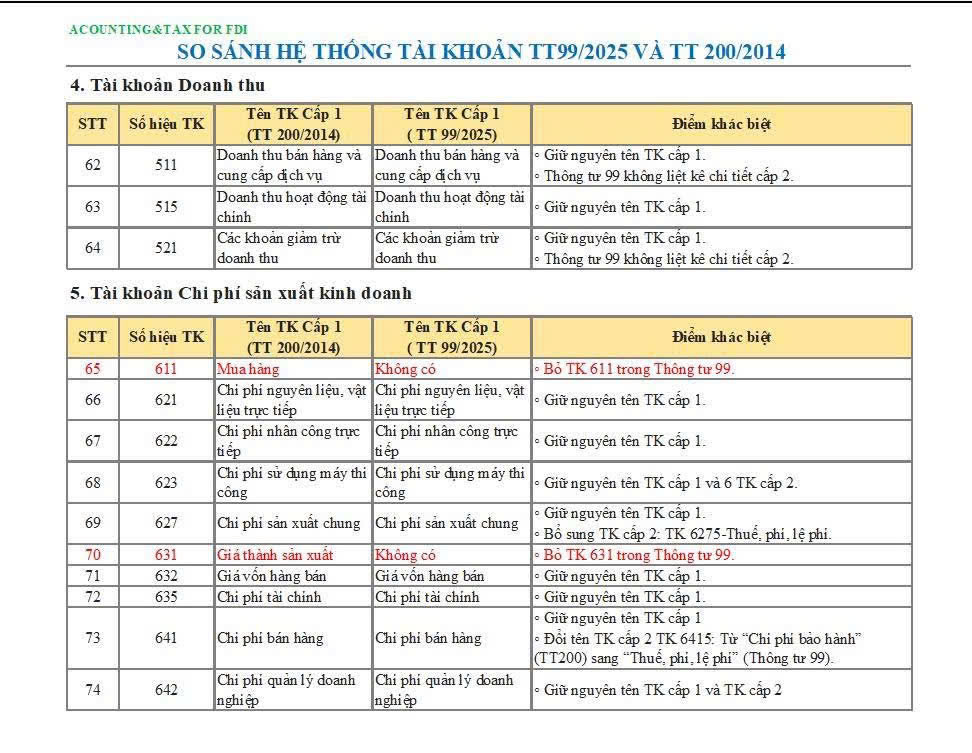 ACOUNTING&TAX FOR FDI

SO SÁNH HỆ THỐNG TÀI KHOẢN TT99/2025 VÀ TT 200/2014

4. Tài khoản Doanh thu

| STT | Số hiệu TK | Tên TK Cấp 1 (TT 200/2014) | Tên TK Cấp 1 ( TT 99/2025) | Điểm khác biệt |
|---|---|---|---|---|
| 62 | 511 | Doanh thu bán hàng và cung cấp dịch vụ | Doanh thu bán hàng và cung cấp dịch vụ | ◦ Giữ nguyên tên TK cấp 1. ◦ Thông tư 99 không liệt kê chi tiết cấp 2. |
| 63 | 515 | Doanh thu hoạt động tài chính | Doanh thu hoạt động tài chính | ◦ Giữ nguyên tên TK cấp 1. |
| 64 | 521 | Các khoản giảm trừ doanh thu | Các khoản giảm trừ doanh thu | ◦ Giữ nguyên tên TK cấp 1. ◦ Thông tư 99 không liệt kê chi tiết cấp 2. |

5. Tài khoản Chi phí sản xuất kinh doanh

| STT | Số hiệu TK | Tên TK Cấp 1 (TT 200/2014) | Tên TK Cấp 1 ( TT 99/2025) | Điểm khác biệt |
|---|---|---|---|---|
| 65 | 611 | Mua hàng | Không có | ◦ Bỏ TK 611 trong Thông tư 99. |
| 66 | 621 | Chi phí nguyên liệu, vật liệu trực tiếp | Chi phí nguyên liệu, vật liệu trực tiếp | ◦ Giữ nguyên tên TK cấp 1. |
| 67 | 622 | Chi phí nhân công trực tiếp | Chi phí nhân công trực tiếp | ◦ Giữ nguyên tên TK cấp 1. |
| 68 | 623 | Chi phí sử dụng máy thi công | Chi phí sử dụng máy thi công | ◦ Giữ nguyên tên TK cấp 1 và 6 TK cấp 2. |
| 69 | 627 | Chi phí sản xuất chung | Chi phí sản xuất chung | ◦ Giữ nguyên tên TK cấp 1. ◦ Bổ sung TK cấp 2: TK 6275-Thuế, phí, lệ phí. |
| 70 | 631 | Giá thành sản xuất | Không có | ◦ Bỏ TK 631 trong Thông tư 99. |
| 71 | 632 | Giá vốn hàng bán | Giá vốn hàng bán | ◦ Giữ nguyên tên TK cấp 1. |
| 72 | 635 | Chi phí tài chính | Chi phí tài chính | ◦ Giữ nguyên tên TK cấp 1. |
| 73 | 641 | Chi phí bán hàng | Chi phí bán hàng | ◦ Giữ nguyên tên TK cấp 1 ◦ Đổi tên TK cấp 2 TK 6415: Từ “Chi phí bảo hành” (TT200) sang “Thuế, phí, lệ phí” (Thông tư 99). |
| 74 | 642 | Chi phí quản lý doanh nghiệp | Chi phí quản lý doanh nghiệp | ◦ Giữ nguyên tên TK cấp 1 và TK cấp 2 |